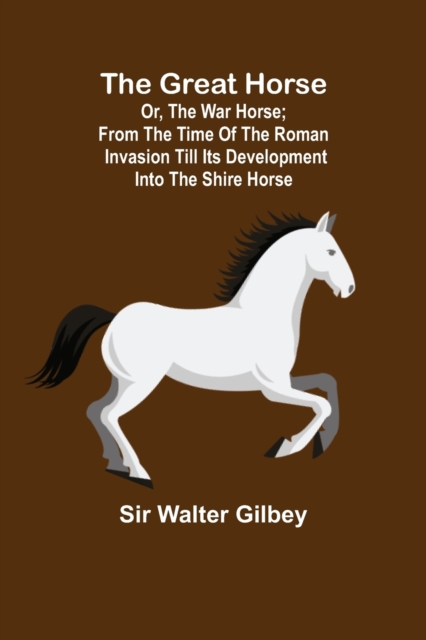 The Great Horse
Or, The War Horse; From The Time Of The Roman Invasion Till Its Development Into The Shire Horse

Sir Walter Gilbey